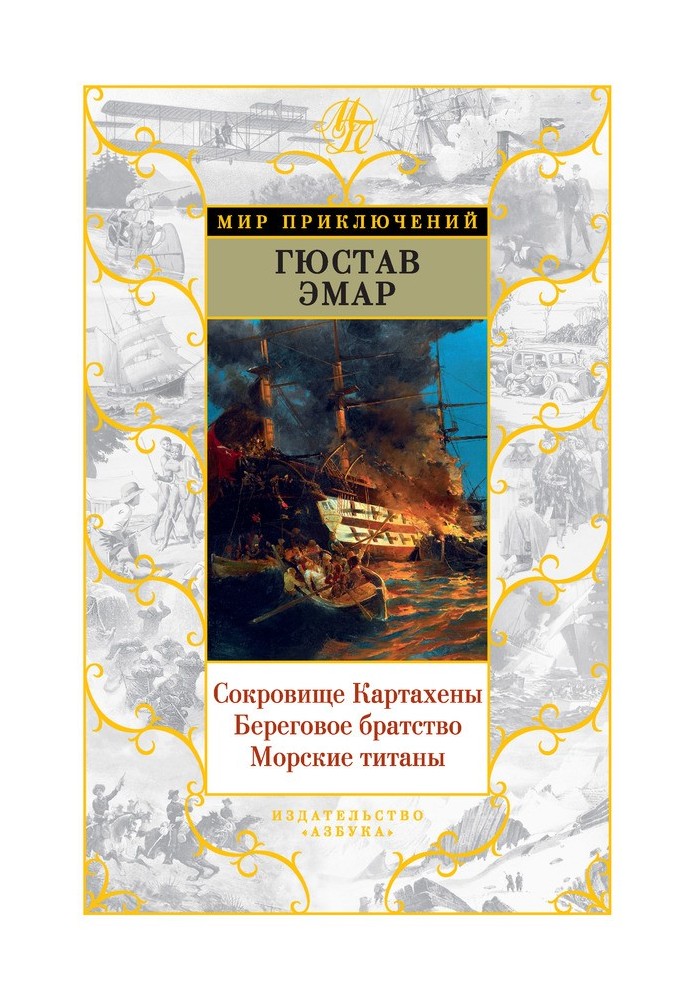 МП

МИР ПРИКЛЮЧЕНИЙ

ГЮСТАВ ЭМАР

Сокровище Картахены
Береговое братство
Морские титаны

ИЗДАТЕЛЬСТВО «АЗБУКА»